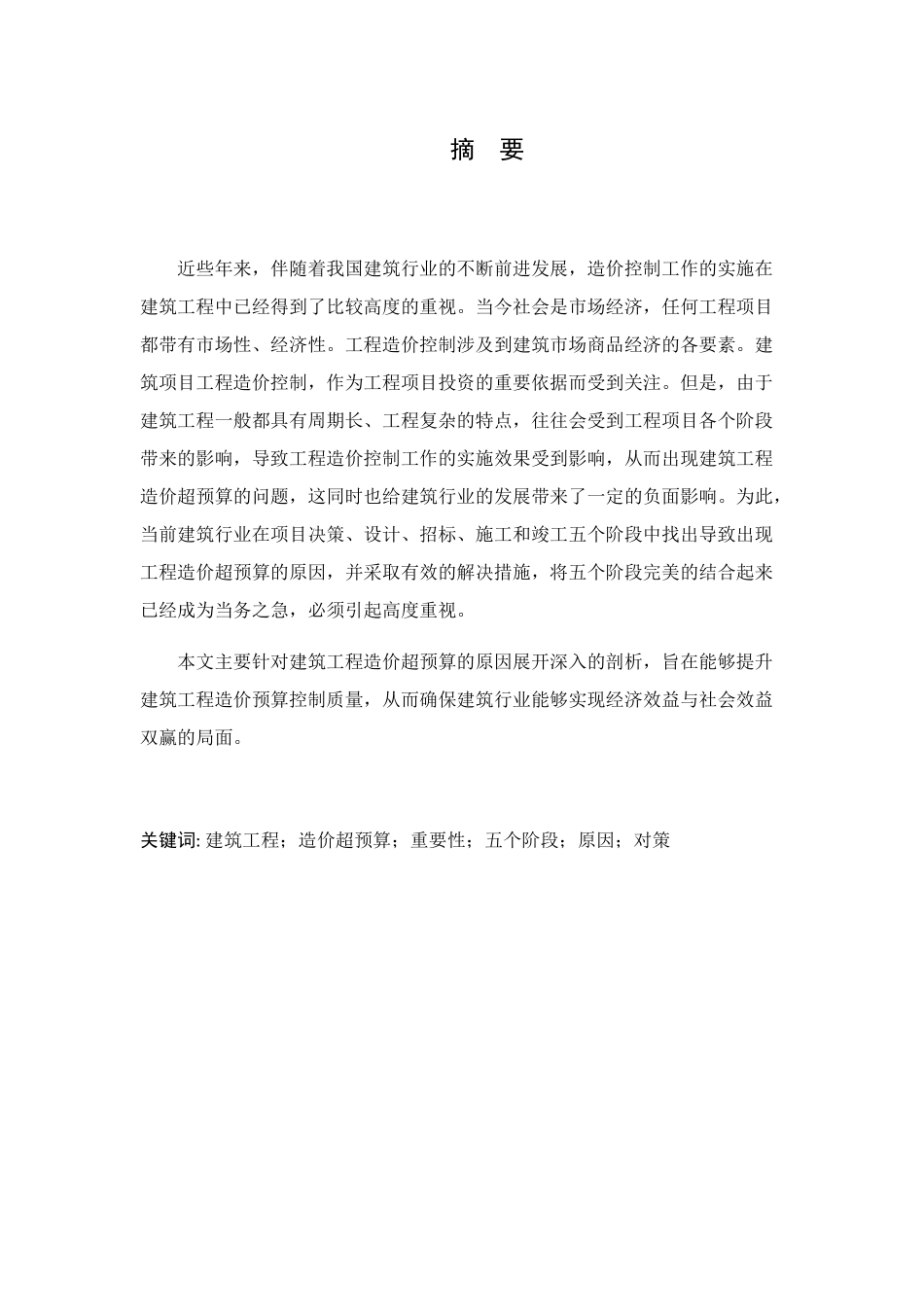 摘 要

近些年来，伴随着我国建筑行业的不断前进发展，造价控制工作的实施在建筑工程中已经得到了比较高度的重视。当今社会是市场经济，任何工程项目都带有市场性、经济性。工程造价控制涉及到建筑市场商品经济的各要素。建筑项目工程造价控制，作为工程项目投资的重要依据而受到关注。但是，由于建筑工程一般都具有周期长、工程复杂的特点，往往会受到工程项目各个阶段带来的影响，导致工程造价控制工作的实施效果受到影响，从而出现建筑工程造价超预算的问题，这同时也给建筑行业的发展带来了一定的负面影响。为此，当前建筑行业在项目决策、设计、招标、施工和竣工五个阶段中找出导致出现工程造价超预算的原因，并采取有效的解决措施，将五个阶段完美的结合起来已经成为当务之急，必须引起高度重视。

本文主要针对建筑工程造价超预算的原因展开深入的剖析，旨在能够提升建筑工程造价预算控制质量，从而确保建筑行业能够实现经济效益与社会效益双赢的局面。

关键词: 建筑工程；造价超预算；重要性；五个阶段；原因；对策